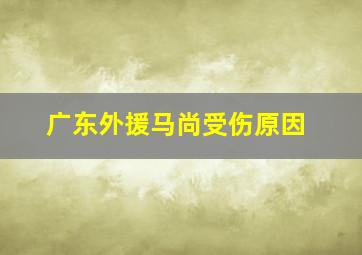 广东外援马尚受伤原因